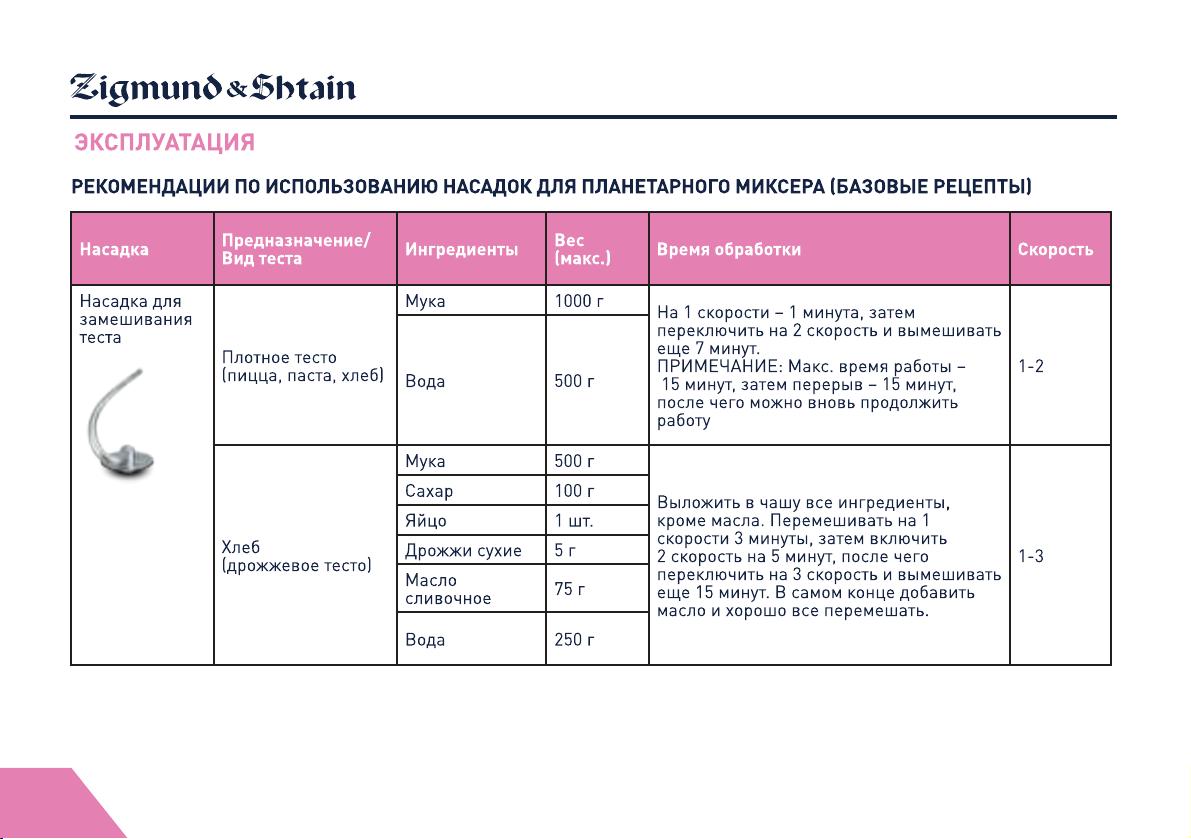 Zigmund & Shtain

ЭКСПЛУАТАЦИЯ

РЕКОМЕНДАЦИИ ПО ИСПОЛЬЗОВАНИЮ НАСАДОК ДЛЯ ПЛАНЕТАРНОГО МИКСЕРА (БАЗОВЫЕ РЕЦЕПТЫ)

| Насадка | Предназначение/ Вид теста | Ингредиенты | Вес (макс.) | Время обработки | Скорость |
|---|---|---|---|---|---|
| Насадка для замешивания теста | Плотное тесто (пицца, паста, хлеб) | Мука | 1000 г | На 1 скорости – 1 минута, затем переключить на 2 скорость и вымешивать еще 7 минут. ПРИМЕЧАНИЕ: Макс. время работы – 15 минут, затем перерыв – 15 минут, после чего можно вновь продолжить работу | 1-2 |
| | | Вода | 500 г | | |
| | Хлеб (дрожжевое тесто) | Мука | 500 г | Выложить в чашу все ингредиенты, кроме масла. Перемешивать на 1 скорости 3 минуты, затем включить 2 скорость на 5 минут, после чего переключить на 3 скорость и вымешивать еще 15 минут. В самом конце добавить масло и хорошо все перемешать. | 1-3 |
| | | Сахар | 100 г | | |
| | | Яйцо | 1 шт. | | |
| | | Дрожжи сухие | 5 г | | |
| | | Масло сливочное | 75 г | | |
| | | Вода | 250 г | | |